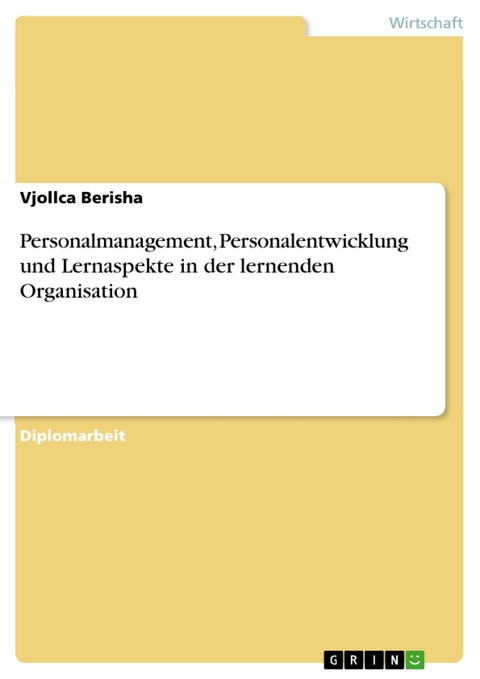 Wirtschaft

Vjollca Berisha

Personalmanagement, Personalentwicklung und Lernaspekte in der lernenden Organisation

Diplomarbeit

GRIN